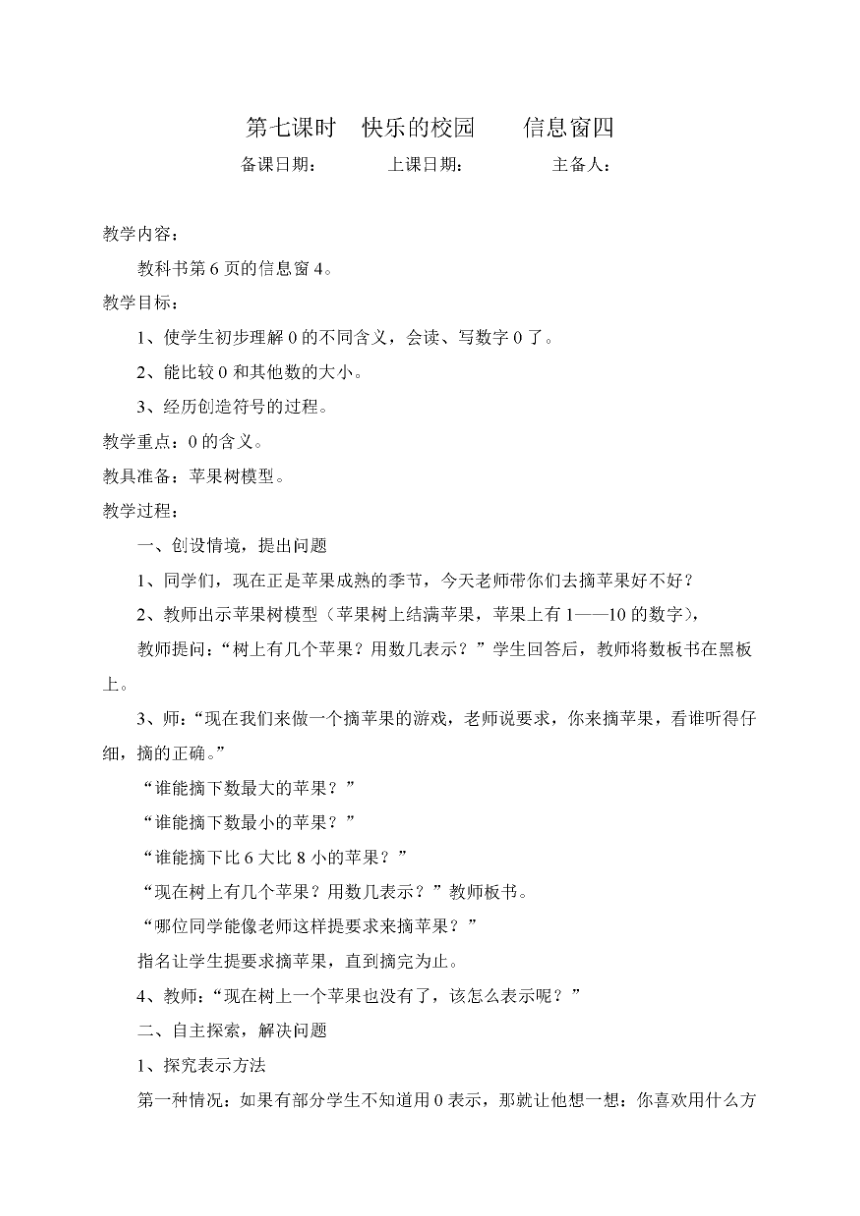 第七课时 快乐的校园 信息窗四

备课日期： 上课日期： 主备人：

教学内容：

教科书第 6 页的信息窗 4。

教学目标：

1、使学生初步理解 0 的不同含义，会读、写数字 0 了。

2、能比较 0 和其他数的大小。

3、经历创造符号的过程。

教学重点：0 的含义。

教具准备：苹果树模型。

教学过程：

一、创设情境，提出问题

1、同学们，现在正是苹果成熟的季节，今天老师带你们去摘苹果好不好？

2、教师出示苹果树模型（苹果树上结满苹果，苹果上有 1——10 的数字），

教师提问：“树上有几个苹果？用数几表示？”学生回答后，教师将数板书在黑板上。

3、师：“现在我们来做一个摘苹果的游戏，老师说要求，你来摘苹果，看谁听得仔细，摘的正确。”

“谁能摘下数最大的苹果？”

“谁能摘下数最小的苹果？”

“谁能摘下比 6 大比 8 小的苹果？”

“现在树上有几个苹果？用数几表示？”教师板书。

“哪位同学能像老师这样提要求来摘苹果？”

指名让学生提要求摘苹果，直到摘完为止。

4、教师：“现在树上一个苹果也没有了，该怎么表示呢？”

二、自主探索，解决问题

1、探究表示方法

第一种情况：如果有部分学生不知道用 0 表示，那就让他想一想：你喜欢用什么方